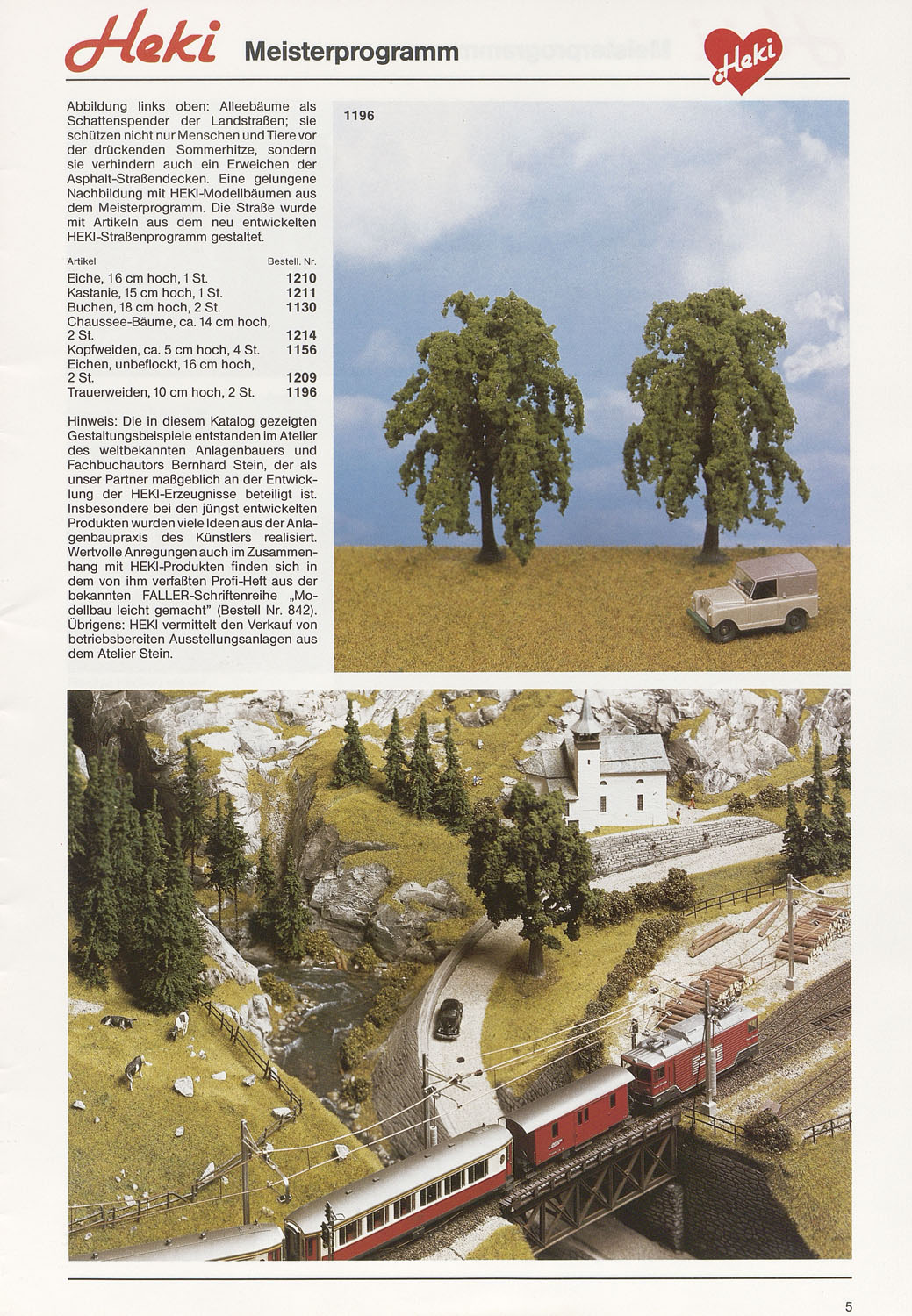 Heki Meisterprogramm

Heki

Abbildung links oben: Alleebäume als Schattenspender der Landstraßen; sie schützen nicht nur Menschen und Tiere vor der drückenden Sommerhitze, sondern sie verhindern auch ein Erweichen der Asphalt-Straßendecken. Eine gelungene Nachbildung mit HEKI-Modellbäumen aus dem Meisterprogramm. Die Straße wurde mit Artikeln aus dem neu entwickelten HEKI-Straßenprogramm gestaltet.

| Artikel | Bestell. Nr. |
|---|---|
| Eiche, 16 cm hoch, 1 St. | 1210 |
| Kastanie, 15 cm hoch, 1 St. | 1211 |
| Buchen, 18 cm hoch, 2 St. | 1130 |
| Chaussee-Bäume, ca. 14 cm hoch, 2 St. | 1214 |
| Kopfweiden, ca. 5 cm hoch, 4 St. | 1156 |
| Eichen, unbeflockt, 16 cm hoch, 2 St. | 1209 |
| Trauerweiden, 10 cm hoch, 2 St. | 1196 |

Hinweis: Die in diesem Katalog gezeigten Gestaltungsbeispiele entstanden im Atelier des weltbekannten Anlagenbauers und Fachbuchautors Bernhard Stein, der als unser Partner maßgeblich an der Entwicklung der HEKI-Erzeugnisse beteiligt ist. Insbesondere bei den jüngst entwickelten Produkten wurden viele Ideen aus der Anlagenbaupraxis des Künstlers realisiert. Wertvolle Anregungen auch im Zusammenhang mit HEKI-Produkten finden sich in dem von ihm verfaßten Profi-Heft aus der bekannten FALLER-Schriftenreihe „Modellbau leicht gemacht" (Bestell Nr. 842). Übrigens: HEKI vermittelt den Verkauf von betriebsbereiten Ausstellungsanlagen aus dem Atelier Stein.

1196

5